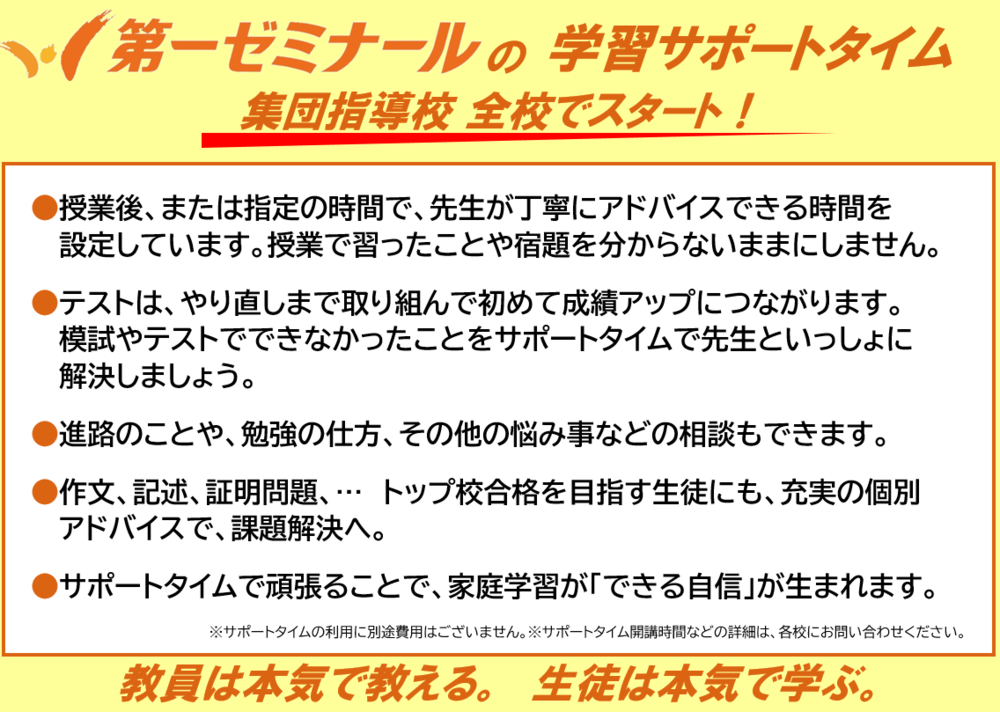 第一ゼミナールの 学習サポートタイム

集団指導校 全校でスタート！

• 授業後、または指定の時間で、先生が丁寧にアドバイスできる時間を設定しています。授業で習ったことや宿題を分からないままにしません。

• テストは、やり直しまで取り組んで初めて成績アップにつながります。模試やテストでできなかったことをサポートタイムで先生といっしょに解決しましょう。

• 進路のことや、勉強の仕方、その他の悩み事などの相談もできます。

• 作文、記述、証明問題、… トップ校合格を目指す生徒にも、充実の個別アドバイスで、課題解決へ。

• サポートタイムで頑張ることで、家庭学習が「できる自信」が生まれます。

※サポートタイムの利用に別途費用はございません。※サポートタイム開講時間などの詳細は、各校にお問い合わせください。

教員は本気で教える。 生徒は本気で学ぶ。